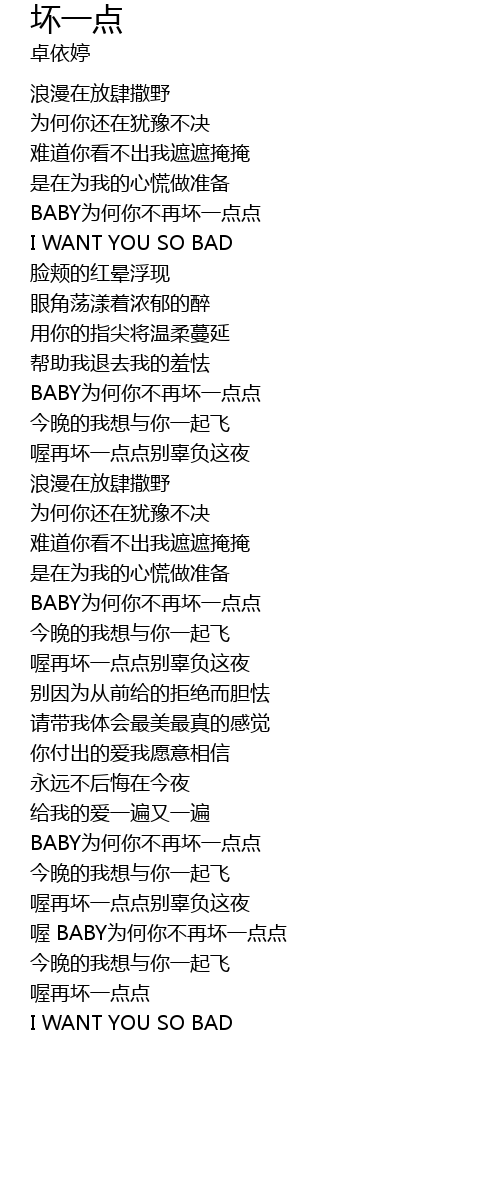 坏一点
卓依婷

浪漫在放肆撒野
为何你还在犹豫不决
难道你看不出我遮遮掩掩
是在为我的心慌做准备
BABY为何你不再坏一点点
I WANT YOU SO BAD
脸颊的红晕浮现
眼角荡漾着浓郁的醉
用你的指尖将温柔蔓延
帮助我退去我的羞怯
BABY为何你不再坏一点点
今晚的我想与你一起飞
喔再坏一点点别辜负这夜
浪漫在放肆撒野
为何你还在犹豫不决
难道你看不出我遮遮掩掩
是在为我的心慌做准备
BABY为何你不再坏一点点
今晚的我想与你一起飞
喔再坏一点点别辜负这夜
别因为从前给的拒绝而胆怯
请带我体会最美最真的感觉
你付出的爱我愿意相信
永远不后悔在今夜
给我的爱一遍又一遍
BABY为何你不再坏一点点
今晚的我想与你一起飞
喔再坏一点点别辜负这夜
喔 BABY为何你不再坏一点点
今晚的我想与你一起飞
喔再坏一点点
I WANT YOU SO BAD